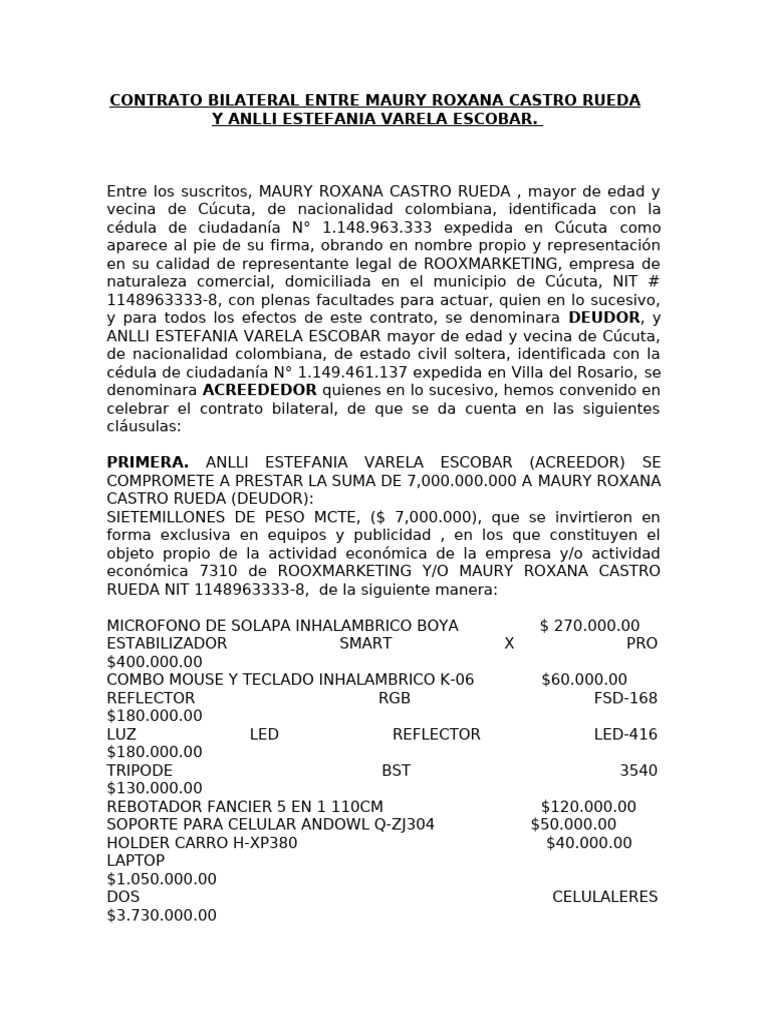 CONTRATO BILATERAL ENTRE MAURY ROXANA CASTRO RUEDA Y ANLLI ESTEFANIA VARELA ESCOBAR.

Entre los suscritos, MAURY ROXANA CASTRO RUEDA , mayor de edad y vecina de Cúcuta, de nacionalidad colombiana, identificada con la cédula de ciudadanía N° 1.148.963.333 expedida en Cúcuta como aparece al pie de su firma, obrando en nombre propio y representación en su calidad de representante legal de ROOXMARKETING, empresa de naturaleza comercial, domiciliada en el municipio de Cúcuta, NIT # 1148963333-8, con plenas facultades para actuar, quien en lo sucesivo, y para todos los efectos de este contrato, se denominara DEUDOR, y ANLLI ESTEFANIA VARELA ESCOBAR mayor de edad y vecina de Cúcuta, de nacionalidad colombiana, de estado civil soltera, identificada con la cédula de ciudadanía N° 1.149.461.137 expedida en Villa del Rosario, se denominara ACREEDEDOR quienes en lo sucesivo, hemos convenido en celebrar el contrato bilateral, de que se da cuenta en las siguientes cláusulas:

PRIMERA. ANLLI ESTEFANIA VARELA ESCOBAR (ACREEDOR) SE COMPROMETE A PRESTAR LA SUMA DE 7,000.000.000 A MAURY ROXANA CASTRO RUEDA (DEUDOR):
SIETEMILLONES DE PESO MCTE, ($ 7,000.000), que se invirtieron en forma exclusiva en equipos y publicidad , en los que constituyen el objeto propio de la actividad económica de la empresa y/o actividad económica 7310 de ROOXMARKETING Y/O MAURY ROXANA CASTRO RUEDA NIT 1148963333-8, de la siguiente manera:

MICROFONO DE SOLAPA INHALAMBRICO BOYA $ 270.000.00
ESTABILIZADOR SMART X PRO $400.000.00
COMBO MOUSE Y TECLADO INHALAMBRICO K-06 $60.000.00
REFLECTOR RGB FSD-168 $180.000.00
LUZ LED REFLECTOR LED-416 $180.000.00
TRIPODE BST 3540 $130.000.00
REBOTADOR FANCIER 5 EN 1 110CM $120.000.00
SOPORTE PARA CELULAR ANDOWL Q-ZJ304 $50.000.00
HOLDER CARRO H-XP380 $40.000.00
LAPTOP $1.050.000.00
DOS CELULALERES $3.730.000.00